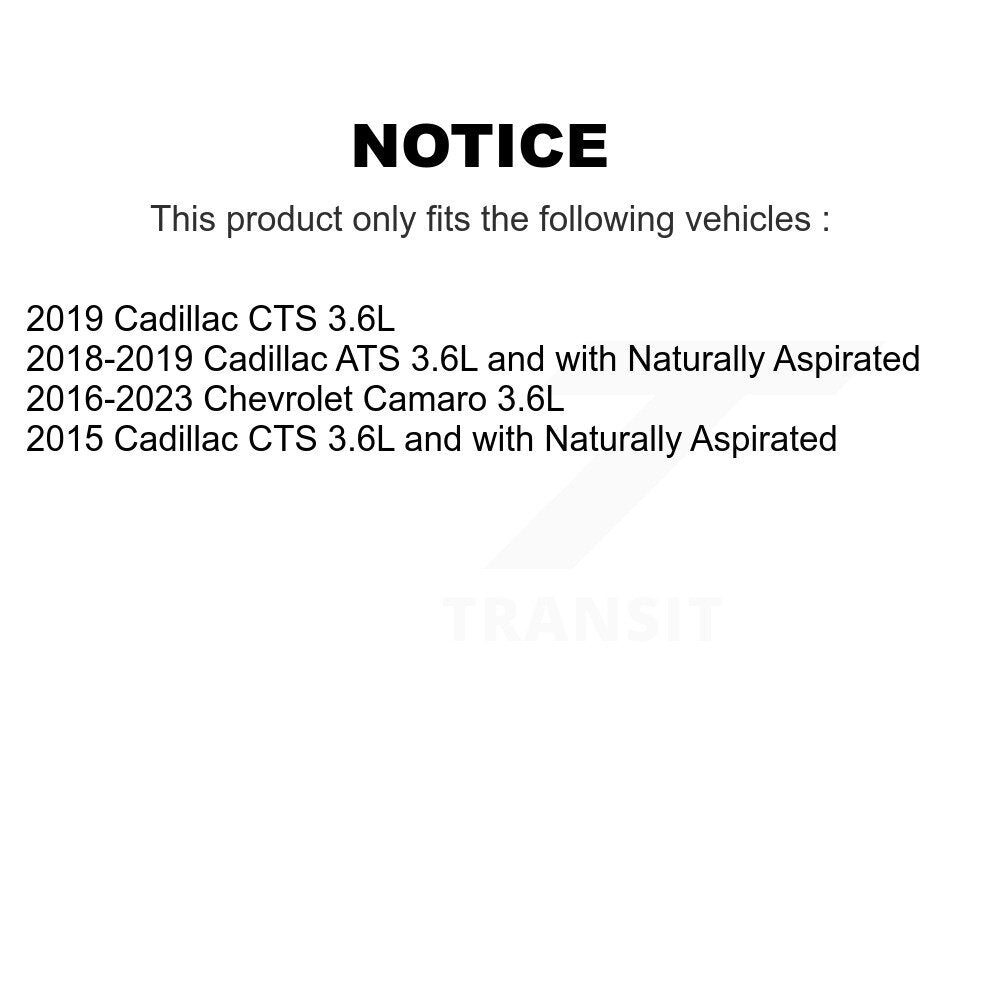 NOTICE

This product only fits the following vehicles :

2019 Cadillac CTS 3.6L
2018-2019 Cadillac ATS 3.6L and with Naturally Aspirated
2016-2023 Chevrolet Camaro 3.6L
2015 Cadillac CTS 3.6L and with Naturally Aspirated

TRANSIT